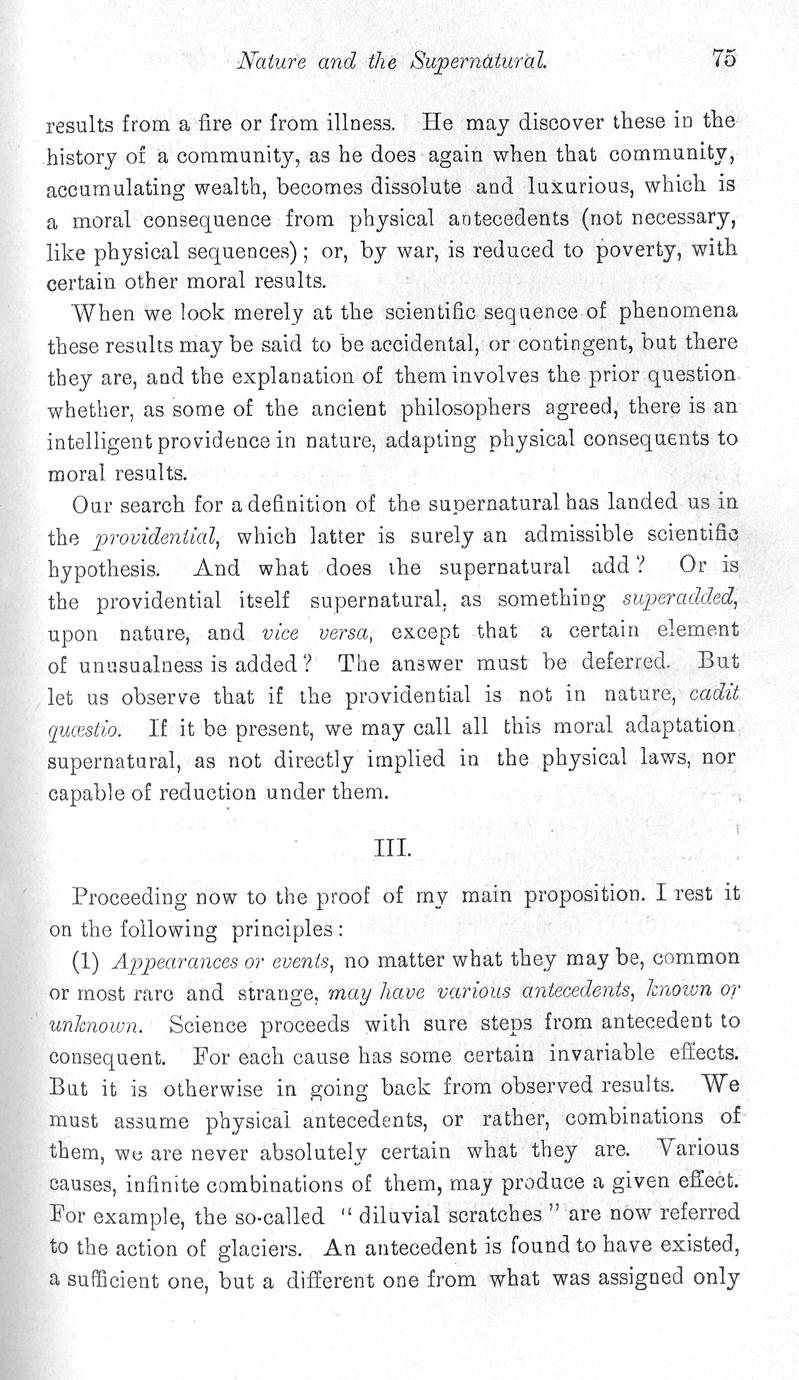 Nature and the Supernatural. 75

results from a fire or from illness. He may discover these in the history of a community, as he does again when that community, accumulating wealth, becomes dissolute and luxurious, which is a moral consequence from physical antecedents (not necessary, like physical sequences); or, by war, is reduced to poverty, with certain other moral results.

When we look merely at the scientific sequence of phenomena these results may be said to be accidental, or contingent, but there they are, and the explanation of them involves the prior question whether, as some of the ancient philosophers agreed, there is an intelligent providence in nature, adapting physical consequents to moral results.

Our search for a definition of the supernatural has landed us in the providential, which latter is surely an admissible scientific hypothesis. And what does the supernatural add? Or is the providential itself supernatural, as something superadded, upon nature, and vice versa, except that a certain element of unusualness is added? The answer must be deferred. But let us observe that if the providential is not in nature, cadit quæstio. If it be present, we may call all this moral adaptation supernatural, as not directly implied in the physical laws, nor capable of reduction under them.

III.

Proceeding now to the proof of my main proposition. I rest it on the following principles:

(1) Appearances or events, no matter what they may be, common or most rare and strange, may have various antecedents, known or unknown. Science proceeds with sure steps from antecedent to consequent. For each cause has some certain invariable effects. But it is otherwise in going back from observed results. We must assume physical antecedents, or rather, combinations of them, we are never absolutely certain what they are. Various causes, infinite combinations of them, may produce a given effect. For example, the so-called "diluvial scratches" are now referred to the action of glaciers. An antecedent is found to have existed, a sufficient one, but a different one from what was assigned only